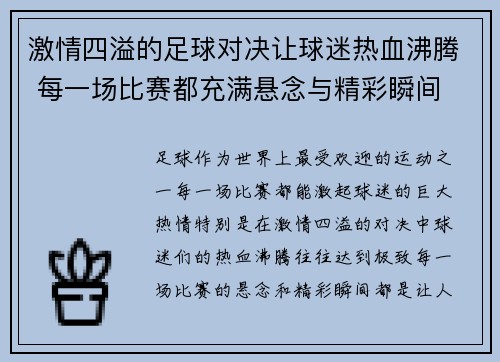 激情四溢的足球对决让球迷热血沸腾 每一场比赛都充满悬念与精彩瞬间

足球作为世界上最受欢迎的运动之一每一场比赛都能激起球迷的巨大热情特别是在激情四溢的对决中球迷们的热血沸腾往往达到极致每一场比赛的悬念和精彩瞬间都是让人